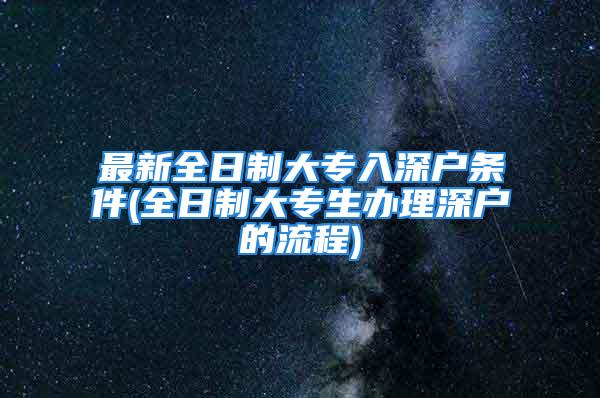 最新全日制大专入深户条件(全日制大专生办理深户的流程)